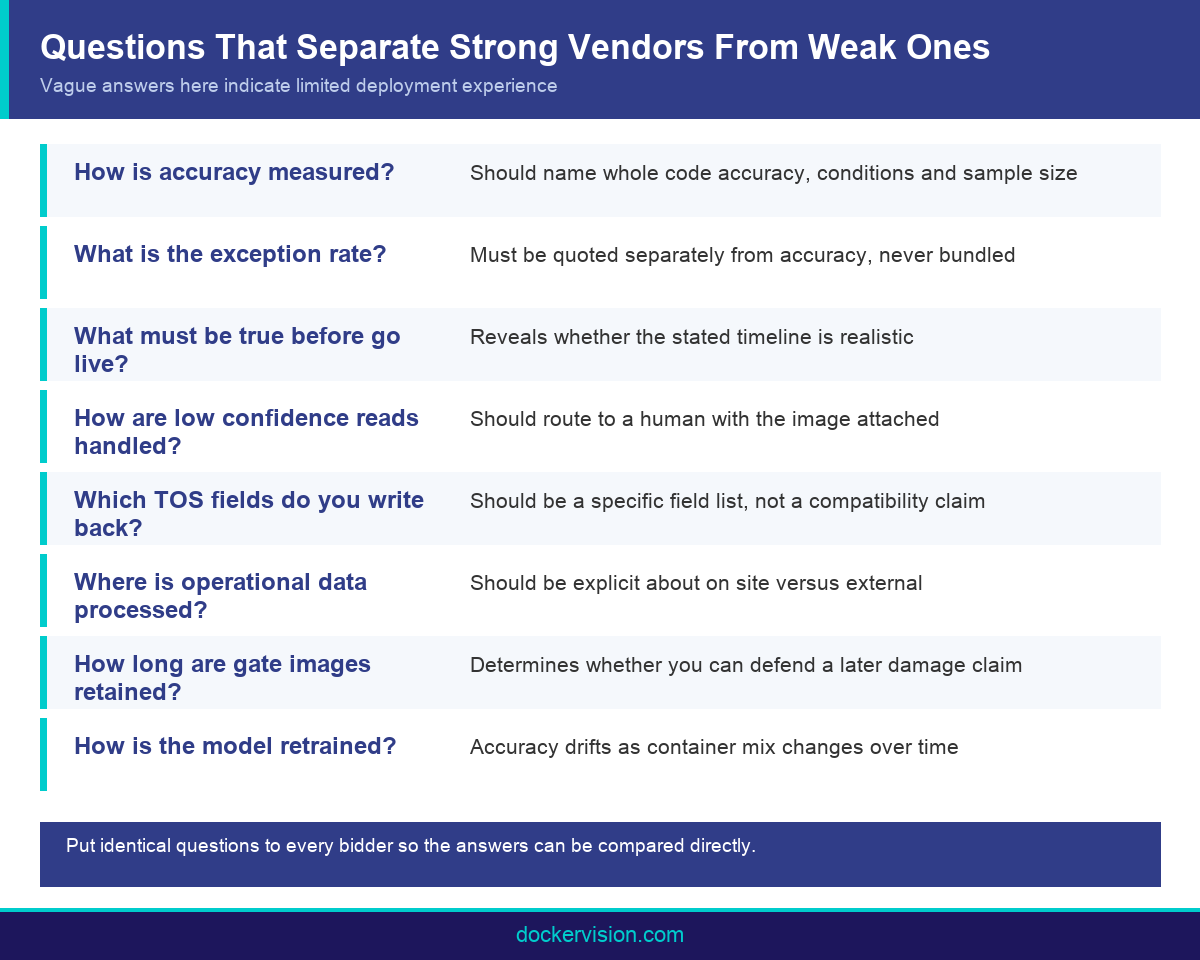 Questions That Separate Strong Vendors From Weak Ones

Vague answers here indicate limited deployment experience

| | |
|---|---|
| How is accuracy measured? | Should name whole code accuracy, conditions and sample size |
| What is the exception rate? | Must be quoted separately from accuracy, never bundled |
| What must be true before go live? | Reveals whether the stated timeline is realistic |
| How are low confidence reads handled? | Should route to a human with the image attached |
| Which TOS fields do you write back? | Should be a specific field list, not a compatibility claim |
| Where is operational data processed? | Should be explicit about on site versus external |
| How long are gate images retained? | Determines whether you can defend a later damage claim |
| How is the model retrained? | Accuracy drifts as container mix changes over time |

Put identical questions to every bidder so the answers can be compared directly.

dockervision.com